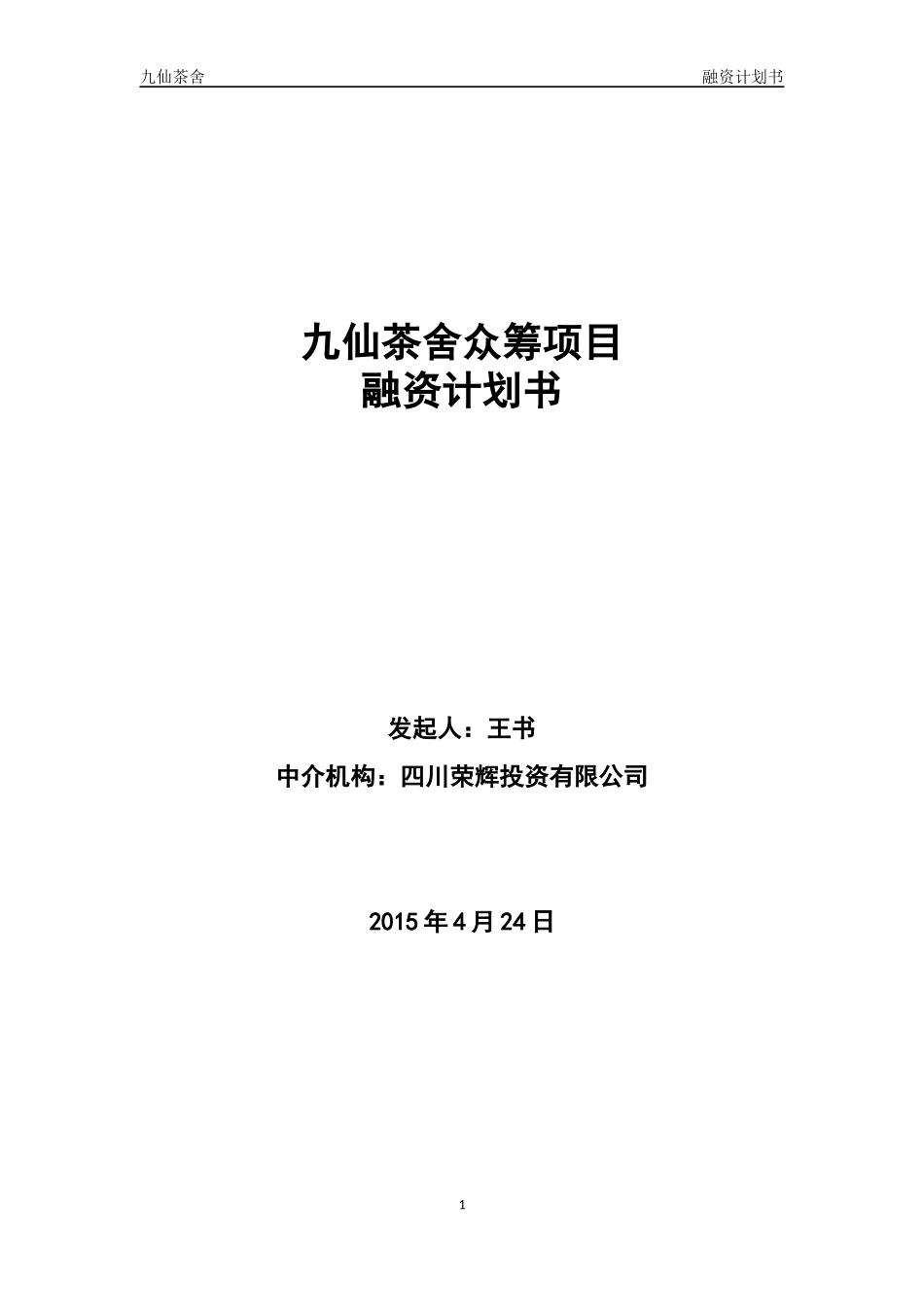 九仙茶舍 融资计划书

九仙茶舍众筹项目
融资计划书

发起人：王书

中介机构：四川荣辉投资有限公司

2015年4月24日

1